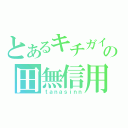 とあるキチガイの
田無信用
tanasinn